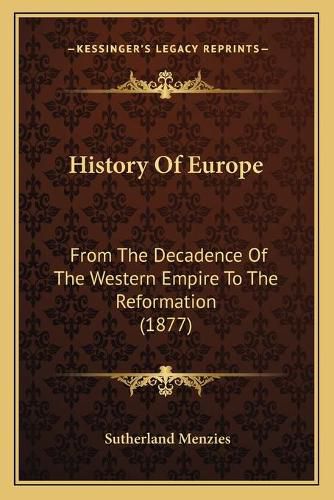 —KESSINGER'S LEGACY REPRINTS—

History Of Europe

From The Decadence Of The Western Empire To The Reformation (1877)

Sutherland Menzies